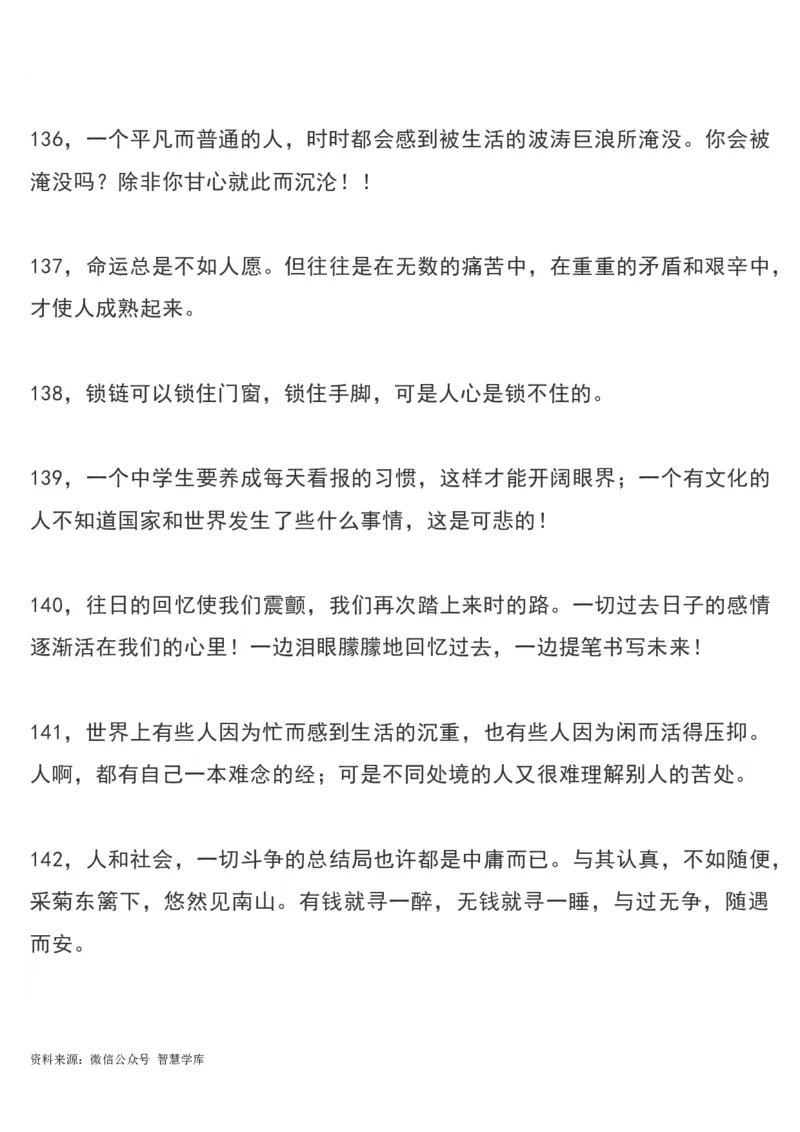 136，一个平凡而普通的人，时时都会感到被生活的波涛巨浪所淹没。你会被淹没吗？除非你甘心就此而沉沦！！

137，命运总是不如人愿。但往往是在无数的痛苦中，在重重的矛盾和艰辛中，才使人成熟起来。

138，锁链可以锁住门窗，锁住手脚，可是人心是锁不住的。

139，一个中学生要养成每天看报的习惯，这样才能开阔眼界；一个有文化的人不知道国家和世界发生了些什么事情，这是可悲的！

140，往日的回忆使我们震颤，我们再次踏上来时的路。一切过去日子的感情逐渐活在我们的心里！一边泪眼朦朦地回忆过去，一边提笔书写未来！

141，世界上有些人因为忙而感到生活的沉重，也有些人因为闲而活得压抑。人啊，都有自己一本难念的经；可是不同处境的人又很难理解别人的苦处。

142，人和社会，一切斗争的总结局也许都是中庸而已。与其认真，不如随便，采菊东篱下，悠然见南山。有钱就寻一醉，无钱就寻一睡，与过无争，随遇而安。

资料来源：微信公众号 智慧学库